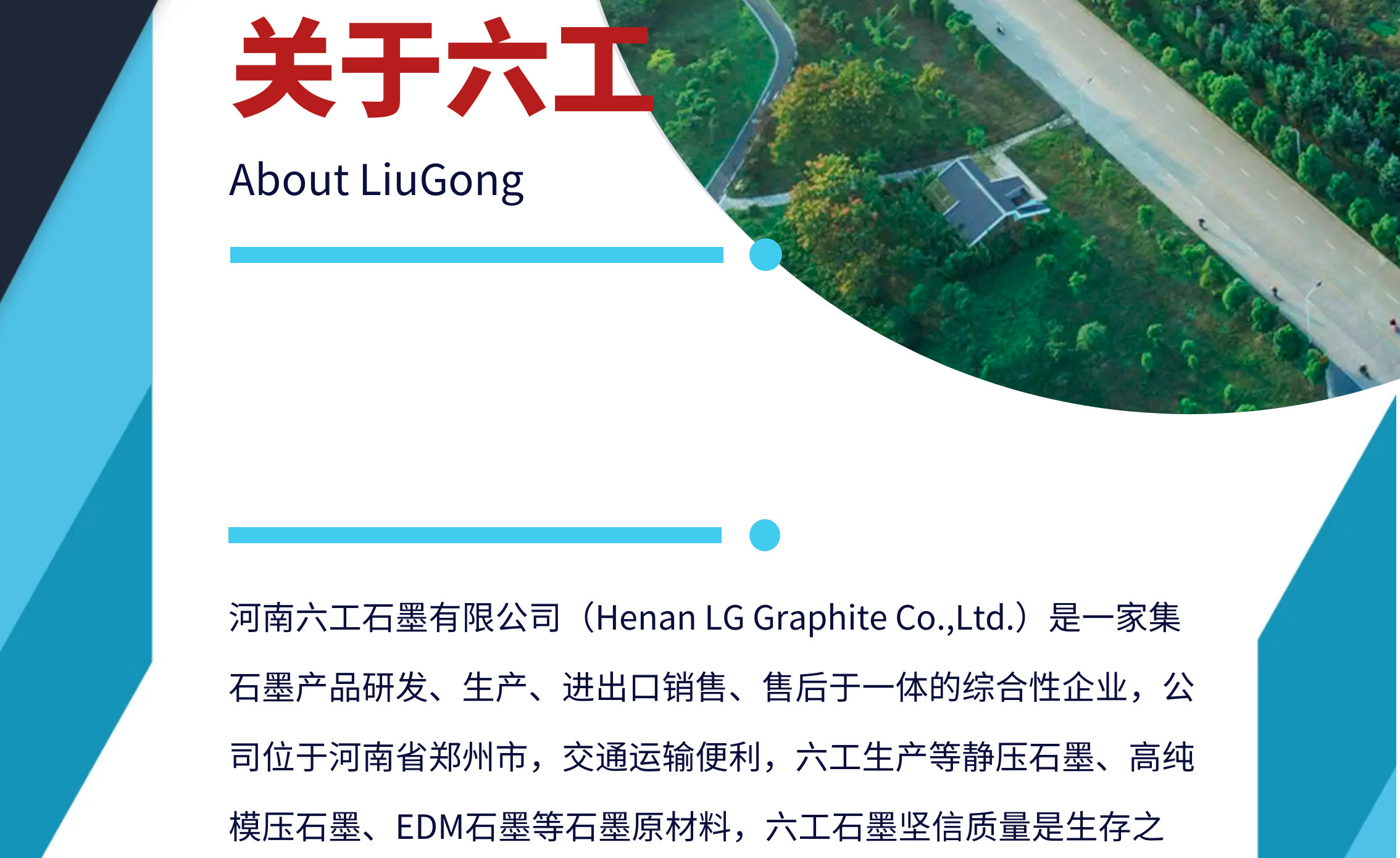 关于六工

About LiuGong

河南六工石墨有限公司（Henan LG Graphite Co.,Ltd.）是一家集石墨产品研发、生产、进出口销售、售后于一体的综合性企业，公司位于河南省郑州市，交通运输便利，六工生产等静压石墨、高纯模压石墨、EDM石墨等石墨原材料，六工石墨坚信质量是生存之